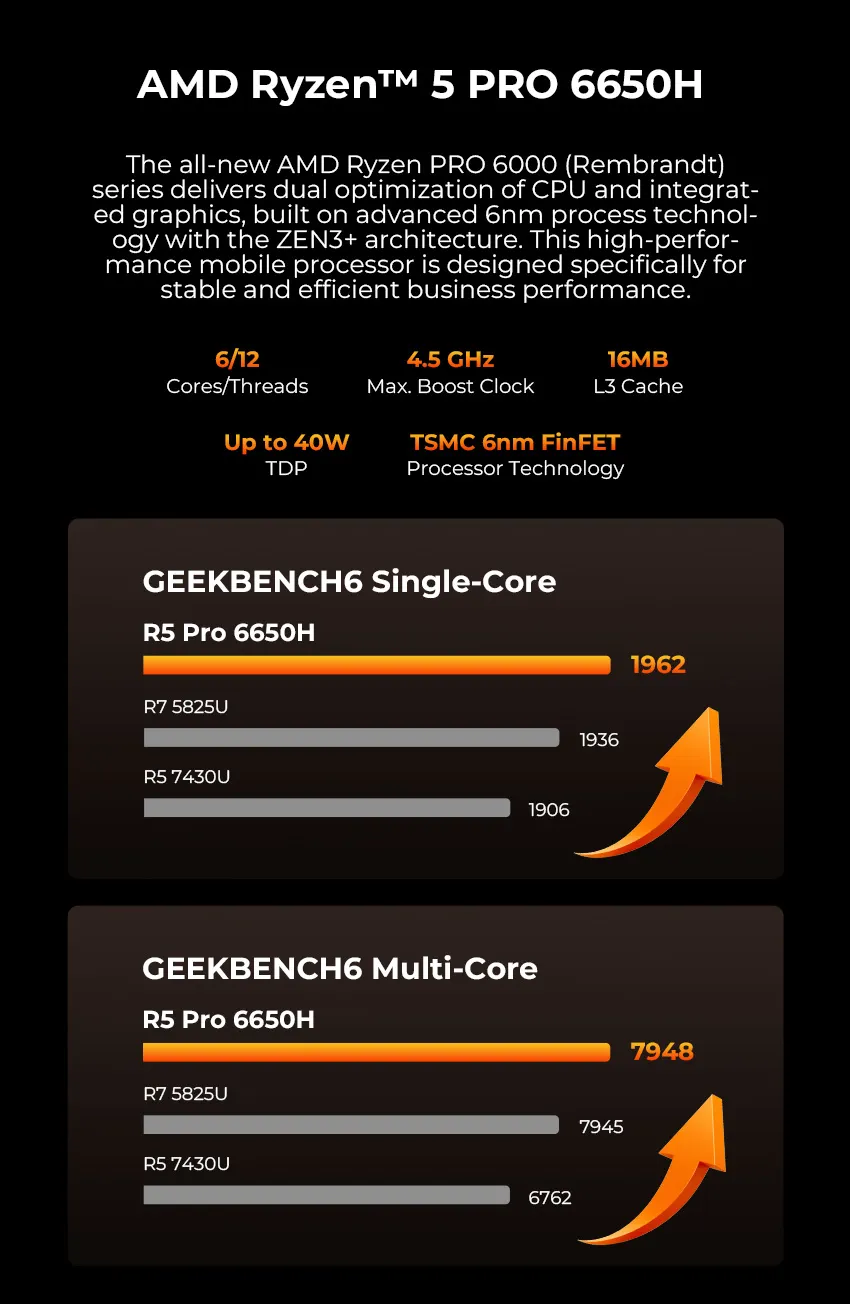 AMD Ryzen™ 5 PRO 6650H

The all-new AMD Ryzen PRO 6000 (Rembrandt) series delivers dual optimization of CPU and integrated graphics, built on advanced 6nm process technology with the ZEN3+ architecture. This high-performance mobile processor is designed specifically for stable and efficient business performance.

6/12
Cores/Threads

4.5 GHz
Max. Boost Clock

16MB
L3 Cache

Up to 40W
TDP

TSMC 6nm FinFET
Processor Technology

GEEKBENCH6 Single-Core

R5 Pro 6650H
1962

R7 5825U
1936

R5 7430U
1906

GEEKBENCH6 Multi-Core

R5 Pro 6650H
7948

R7 5825U
7945

R5 7430U
6762